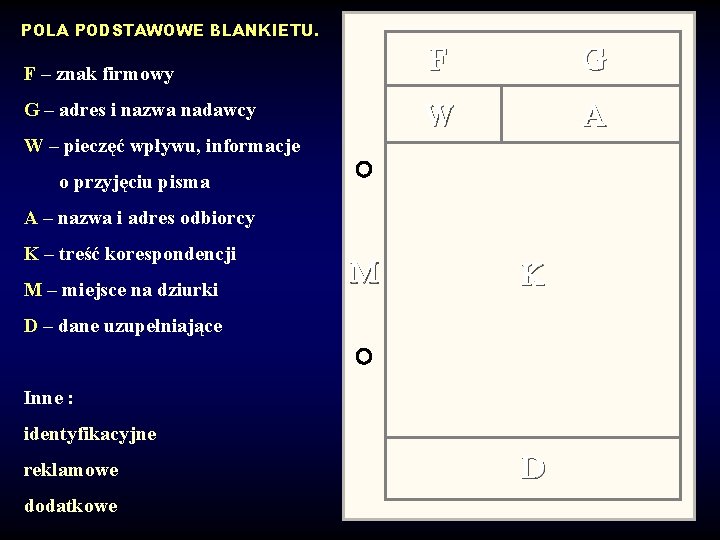 POLA PODSTAWOWE BLANKIETU.

F – znak firmowy

G – adres i nazwa nadawcy

W – pieczęć wpływu, informacje o przyjęciu pisma

A – nazwa i adres odbiorcy

K – treść korespondencji

M – miejsce na dziurki

D – dane uzupełniające

Inne :

identyfikacyjne

reklamowe

dodatkowe

F

G

W

A

M

K

D